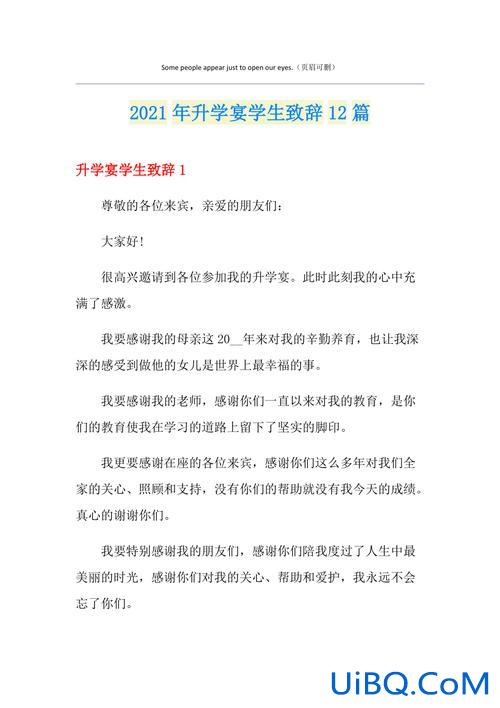 Some people appear just to open our eyes.（页眉可删）

2021年升学宴学生致辞12篇

升学宴学生致辞1

尊敬的各位来宾，亲爱的朋友们：

大家好！

很高兴邀请到各位参加我的升学宴。此时此刻我的心中充满了感激。

我要感谢我的母亲这20__年来对我的辛勤养育，也让我深深的感受到做他的女儿是世界上最幸福的事。

我要感谢我的老师，感谢你们一直以来对我的教育，是你们的教育使我在学习的道路上留下了坚实的脚印。

我更要感谢在座的各位来宾，感谢你们这么多年对我们全家的关心、照顾和支持，没有你们的帮助就没有我今天的成绩。真心的谢谢你们。

我要特别感谢我的朋友们，感谢你们陪我度过了人生中最美丽的时光，感谢你们对我的关心、帮助和爱护，我永远不会忘了你们。

UiBQ.CoM